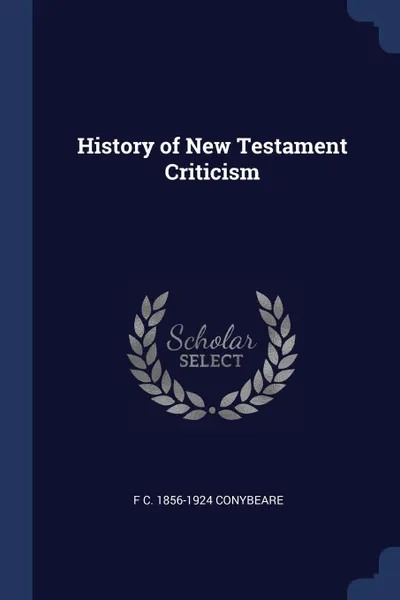 History of New Testament Criticism

Scholar
SELECT

F C. 1856-1924 CONYBEARE